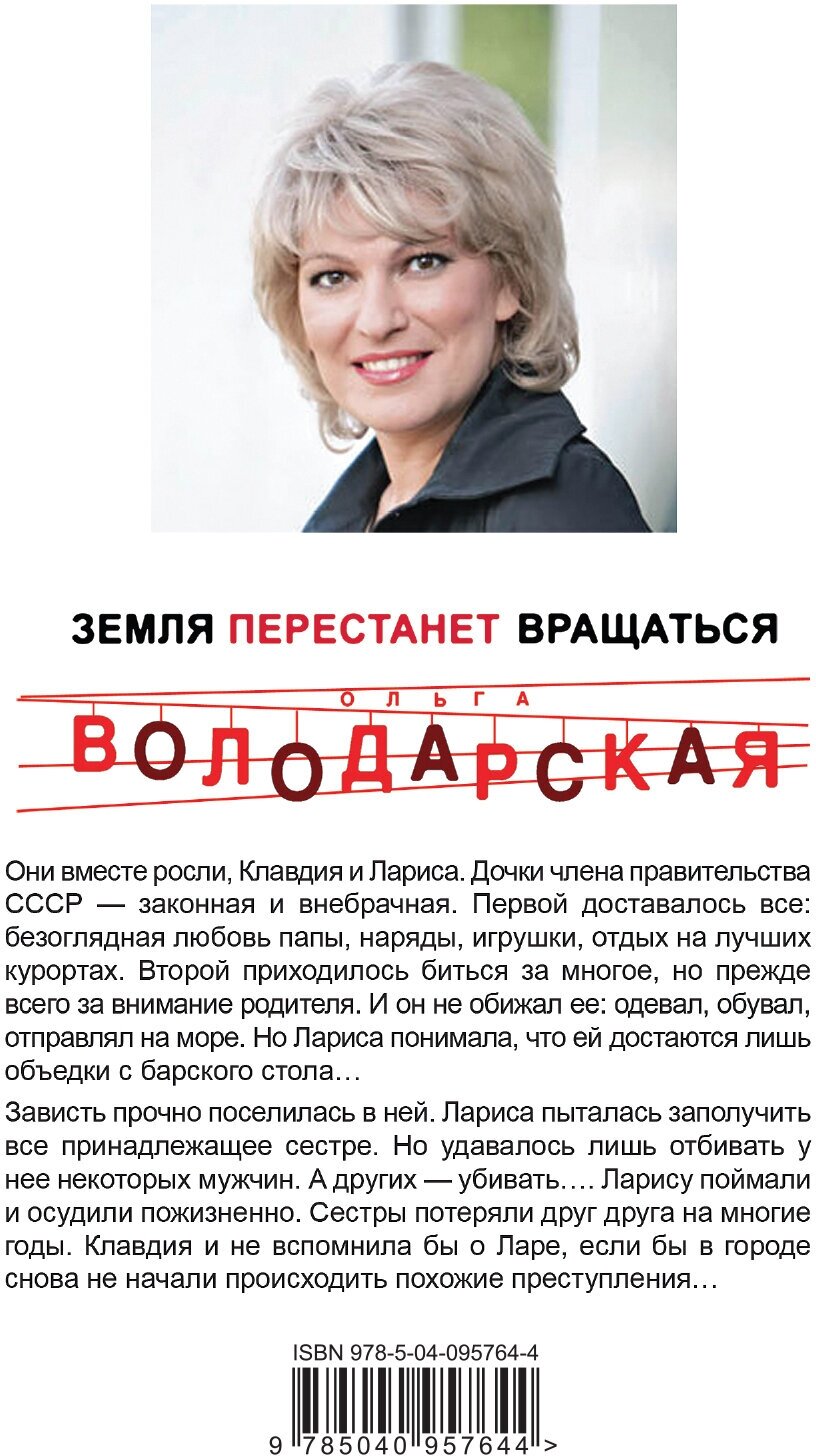 ЗЕМЛЯ ПЕРЕСТАНЕТ ВРАЩАТЬСЯ

ОЛЬГА

ВОЛОДАРСКАЯ

Они вместе росли, Клавдия и Лариса. Дочки члена правительства СССР — законная и внебрачная. Первой доставалось все: безоглядная любовь папы, наряды, игрушки, отдых на лучших курортах. Второй приходилось биться за многое, но прежде всего за внимание родителя. И он не обижал ее: одевал, обувал, отправлял на море. Но Лариса понимала, что ей достаются лишь объедки с барского стола…

Зависть прочно поселилась в ней. Лариса пыталась заполучить все принадлежащее сестре. Но удавалось лишь отбивать у нее некоторых мужчин. А других — убивать…. Ларису поймали и осудили пожизненно. Сестры потеряли друг друга на многие годы. Клавдия и не вспомнила бы о Ларе, если бы в городе снова не начали происходить похожие преступления…

ISBN 978-5-04-095764-4

9 785040 957644 >